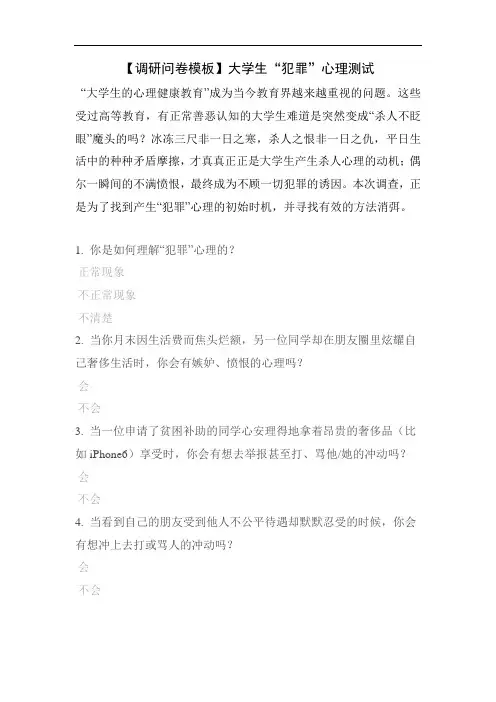 【调研问卷模板】大学生“犯罪”心理测试

“大学生的心理健康教育”成为当今教育界越来越重视的问题。这些受过高等教育，有正常善恶认知的大学生难道是突然变成“杀人不眨眼”魔头的吗？冰冻三尺非一日之寒，杀人之恨非一日之仇，平日生活中的种种矛盾摩擦，才真真正正是大学生产生杀人心理的动机；偶尔一瞬间的不满愤恨，最终成为不顾一切犯罪的诱因。本次调查，正是为了找到产生“犯罪”心理的初始时机，并寻找有效的方法消弭。

1. 你是如何理解“犯罪”心理的？
正常现象
不正常现象
不清楚
2. 当你月末因生活费而焦头烂额，另一位同学却在朋友圈里炫耀自己奢侈生活时，你会有嫉妒、愤恨的心理吗？
会
不会
3. 当一位申请了贫困补助的同学心安理得地拿着昂贵的奢侈品（比如 iPhone6）享受时，你会有想去举报甚至打、骂他/她的冲动吗？
会
不会
4. 当看到自己的朋友受到他人不公平待遇却默默忍受的时候，你会有想冲上去打或骂人的冲动吗？
会
不会